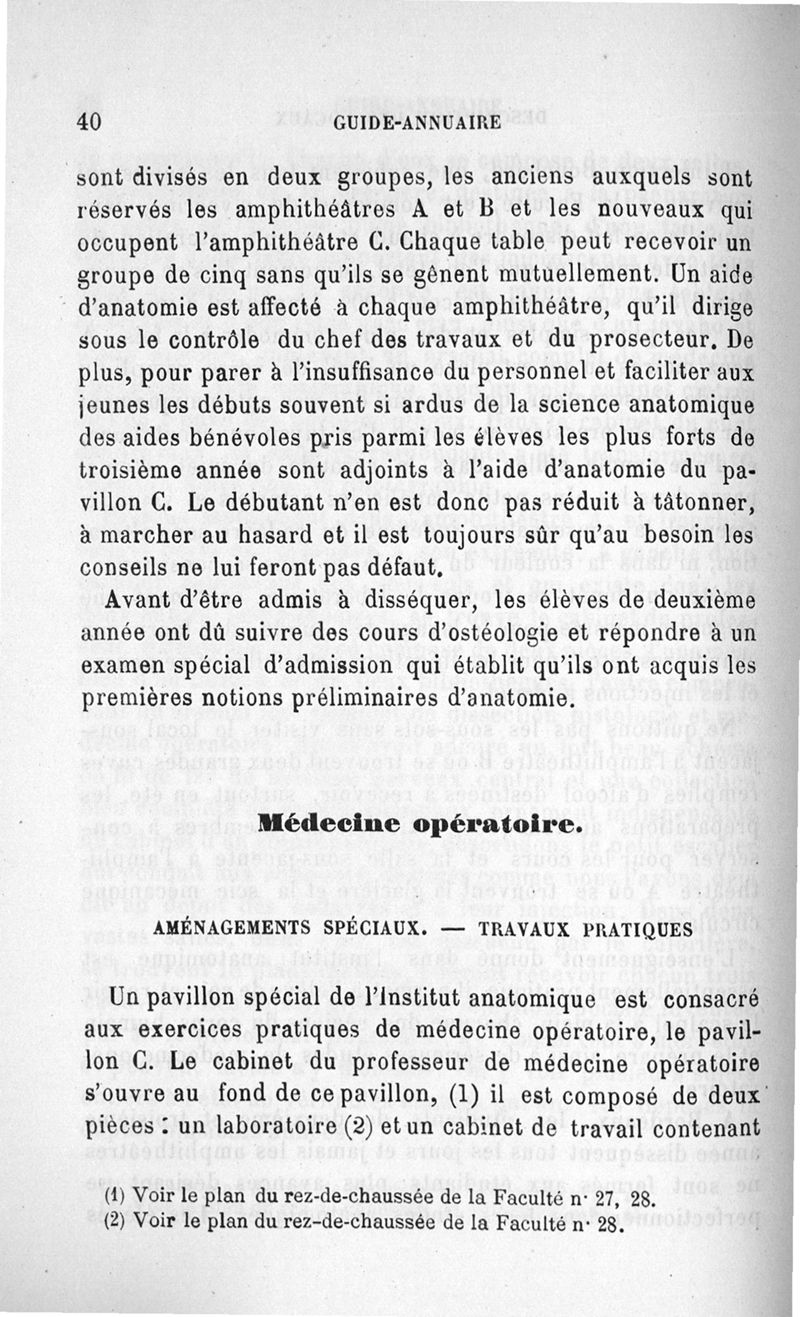 40 GUIDE-ANNUAIRE

sont divisés en deux groupes, les anciens auxquels sont réservés les amphithéâtres A et B et les nouveaux qui occupent l'amphithéâtre C. Chaque table peut recevoir un groupe de cinq sans qu'ils se gênent mutuellement. Un aide d'anatomie est affecté à chaque amphithéâtre, qu'il dirige sous le contrôle du chef des travaux et du prosecteur. De plus, pour parer à l'insuffisance du personnel et faciliter aux jeunes les débuts souvent si ardus de la science anatomique des aides bénévoles pris parmi les élèves les plus forts de troisième année sont adjoints à l'aide d'anatomie du pavillon C. Le débutant n'en est donc pas réduit à tâtonner, à marcher au hasard et il est toujours sûr qu'au besoin les conseils ne lui feront pas défaut.

Avant d'être admis à disséquer, les élèves de deuxième année ont dû suivre des cours d'ostéologie et répondre à un examen spécial d'admission qui établit qu'ils ont acquis les premières notions préliminaires d'anatomie.

Médecine opératoire.

AMÉNAGEMENTS SPÉCIAUX. — TRAVAUX PRATIQUES

Un pavillon spécial de l'Institut anatomique est consacré aux exercices pratiques de médecine opératoire, le pavillon C. Le cabinet du professeur de médecine opératoire s'ouvre au fond de ce pavillon, (1) il est composé de deux pièces : un laboratoire (2) et un cabinet de travail contenant

(1) Voir le plan du rez-de-chaussée de la Faculté n· 27, 28.
(2) Voir le plan du rez-de-chaussée de la Faculté n· 28.